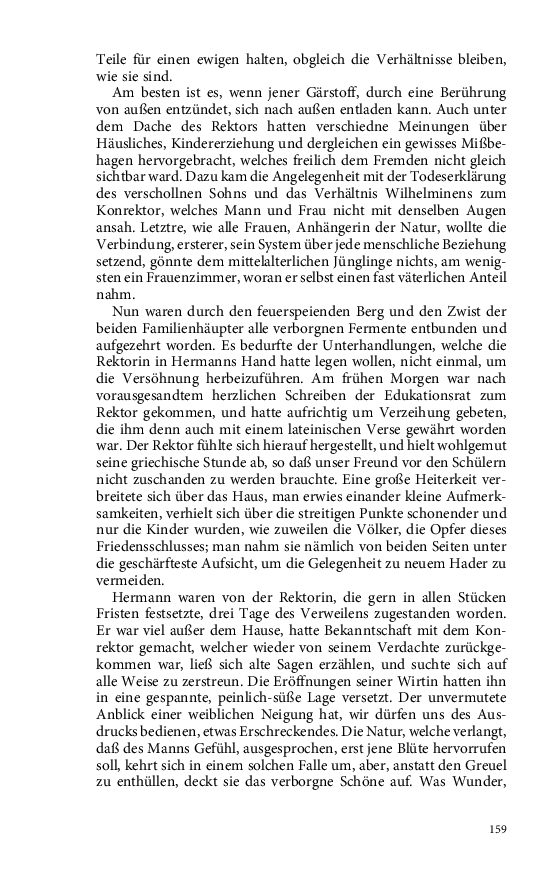 Teile für einen ewigen halten, obgleich die Verhältnisse bleiben, wie sie sind.

Am besten ist es, wenn jener Gärstoff, durch eine Berührung von außen entzündet, sich nach außen entladen kann. Auch unter dem Dache des Rektors hatten verschiedne Meinungen über Häusliches, Kindererziehung und dergleichen ein gewisses Mißbehagen hervorgebracht, welches freilich dem Fremden nicht gleich sichtbar ward. Dazu kam die Angelegenheit mit der Todeserklärung des verschollnen Sohns und das Verhältnis Wilhelminens zum Konrektor, welches Mann und Frau nicht mit denselben Augen ansah. Letztre, wie alle Frauen, Anhängerin der Natur, wollte die Verbindung, ersterer, sein System über jede menschliche Beziehung setzend, gönnte dem mittelalterlichen Jünglinge nichts, am wenigsten ein Frauenzimmer, woran er selbst einen fast väterlichen Anteil nahm.

Nun waren durch den feuerspeienden Berg und den Zwist der beiden Familienhäupter alle verborgnen Fermente entbunden und aufgezehrt worden. Es bedurfte der Unterhandlungen, welche die Rektorin in Hermanns Hand hatte legen wollen, nicht einmal, um die Versöhnung herbeizuführen. Am frühen Morgen war nach vorausgesandtem herzlichen Schreiben der Edukationsrat zum Rektor gekommen, und hatte aufrichtig um Verzeihung gebeten, die ihm denn auch mit einem lateinischen Verse gewährt worden war. Der Rektor fühlte sich hierauf hergestellt, und hielt wohlgemut seine griechische Stunde ab, so daß unser Freund vor den Schülern nicht zuschanden zu werden brauchte. Eine große Heiterkeit verbreitete sich über das Haus, man erwies einander kleine Aufmerksamkeiten, verhielt sich über die streitigen Punkte schonender und nur die Kinder wurden, wie zuweilen die Völker, die Opfer dieses Friedensschlusses; man nahm sie nämlich von beiden Seiten unter die geschärfteste Aufsicht, um die Gelegenheit zu neuem Hader zu vermeiden.

Hermann waren von der Rektorin, die gern in allen Stücken Fristen festsetzte, drei Tage des Verweilens zugestanden worden. Er war viel außer dem Hause, hatte Bekanntschaft mit dem Konrektor gemacht, welcher wieder von seinem Verdachte zurückgekommen war, ließ sich alte Sagen erzählen, und suchte sich auf alle Weise zu zerstreun. Die Eröffnungen seiner Wirtin hatten ihn in eine gespannte, peinlich-süße Lage versetzt. Der unvermutete Anblick einer weiblichen Neigung hat, wir dürfen uns des Ausdrucks bedienen, etwas Erschreckendes. Die Natur, welche verlangt, daß des Manns Gefühl, ausgesprochen, erst jene Blüte hervorrufen soll, kehrt sich in einem solchen Falle um, aber, anstatt den Greuel zu enthüllen, deckt sie das verborgne Schöne auf. Was Wunder,

159